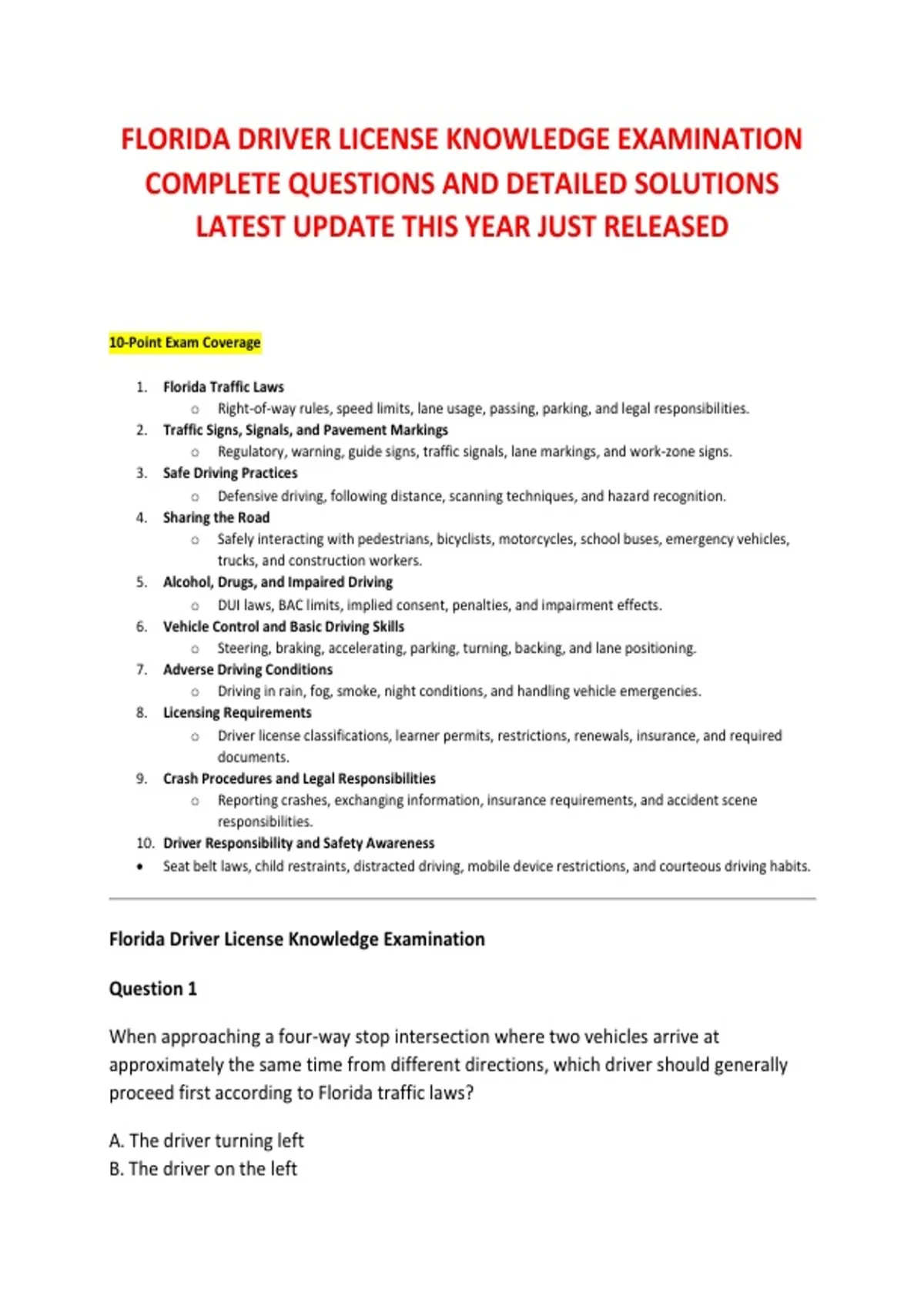 FLORIDA DRIVER LICENSE KNOWLEDGE EXAMINATION COMPLETE QUESTIONS AND DETAILED SOLUTIONS LATEST UPDATE THIS YEAR JUST RELEASED

10-Point Exam Coverage

1. Florida Traffic Laws
   ○ Right-of-way rules, speed limits, lane usage, passing, parking, and legal responsibilities.
2. Traffic Signs, Signals, and Pavement Markings
   ○ Regulatory, warning, guide signs, traffic signals, lane markings, and work-zone signs.
3. Safe Driving Practices
   ○ Defensive driving, following distance, scanning techniques, and hazard recognition.
4. Sharing the Road
   ○ Safely interacting with pedestrians, bicyclists, motorcycles, school buses, emergency vehicles, trucks, and construction workers.
5. Alcohol, Drugs, and Impaired Driving
   ○ DUI laws, BAC limits, implied consent, penalties, and impairment effects.
6. Vehicle Control and Basic Driving Skills
   ○ Steering, braking, accelerating, parking, turning, backing, and lane positioning.
7. Adverse Driving Conditions
   ○ Driving in rain, fog, smoke, night conditions, and handling vehicle emergencies.
8. Licensing Requirements
   ○ Driver license classifications, learner permits, restrictions, renewals, insurance, and required documents.
9. Crash Procedures and Legal Responsibilities
   ○ Reporting crashes, exchanging information, insurance requirements, and accident scene responsibilities.
10. Driver Responsibility and Safety Awareness
• Seat belt laws, child restraints, distracted driving, mobile device restrictions, and courteous driving habits.

Florida Driver License Knowledge Examination

Question 1

When approaching a four-way stop intersection where two vehicles arrive at approximately the same time from different directions, which driver should generally proceed first according to Florida traffic laws?

A. The driver turning left
B. The driver on the left